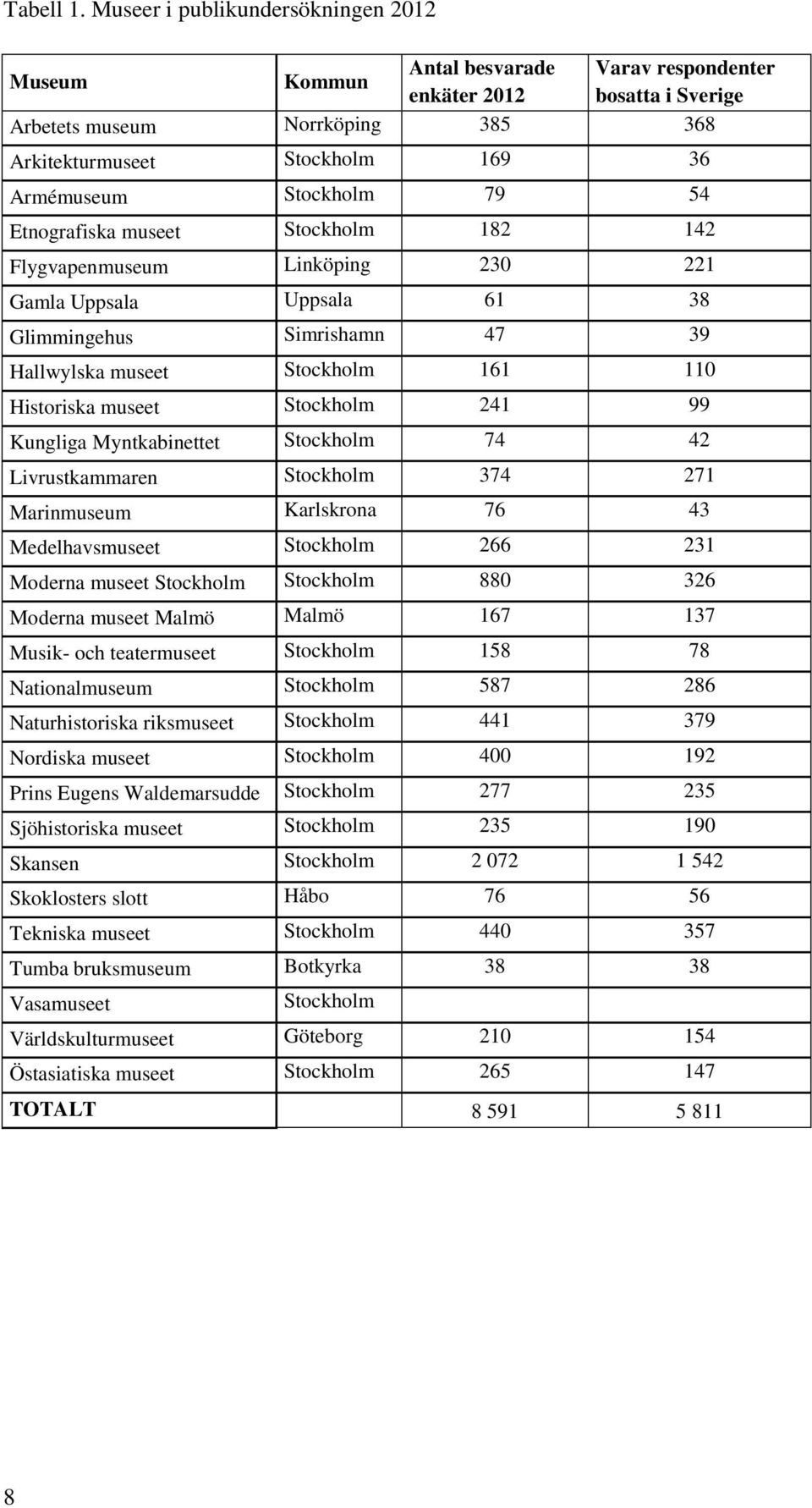 Tabell 1. Museer i publikundersökningen 2012

| Museum | Kommun | Antal besvarade enkäter 2012 | Varav respondenter bosatta i Sverige |
|---|---|---|---|
| Arbetets museum | Norrköping | 385 | 368 |
| Arkitekturmuseet | Stockholm | 169 | 36 |
| Armémuseum | Stockholm | 79 | 54 |
| Etnografiska museet | Stockholm | 182 | 142 |
| Flygvapenmuseum | Linköping | 230 | 221 |
| Gamla Uppsala | Uppsala | 61 | 38 |
| Glimmingehus | Simrishamn | 47 | 39 |
| Hallwylska museet | Stockholm | 161 | 110 |
| Historiska museet | Stockholm | 241 | 99 |
| Kungliga Myntkabinettet | Stockholm | 74 | 42 |
| Livrustkammaren | Stockholm | 374 | 271 |
| Marinmuseum | Karlskrona | 76 | 43 |
| Medelhavsmuseet | Stockholm | 266 | 231 |
| Moderna museet Stockholm | Stockholm | 880 | 326 |
| Moderna museet Malmö | Malmö | 167 | 137 |
| Musik- och teatermuseet | Stockholm | 158 | 78 |
| Nationalmuseum | Stockholm | 587 | 286 |
| Naturhistoriska riksmuseet | Stockholm | 441 | 379 |
| Nordiska museet | Stockholm | 400 | 192 |
| Prins Eugens Waldemarsudde | Stockholm | 277 | 235 |
| Sjöhistoriska museet | Stockholm | 235 | 190 |
| Skansen | Stockholm | 2 072 | 1 542 |
| Skoklosters slott | Håbo | 76 | 56 |
| Tekniska museet | Stockholm | 440 | 357 |
| Tumba bruksmuseum | Botkyrka | 38 | 38 |
| Vasamuseet | Stockholm | | |
| Världskulturmuseet | Göteborg | 210 | 154 |
| Östasiatiska museet | Stockholm | 265 | 147 |
| TOTALT | | 8 591 | 5 811 |

8